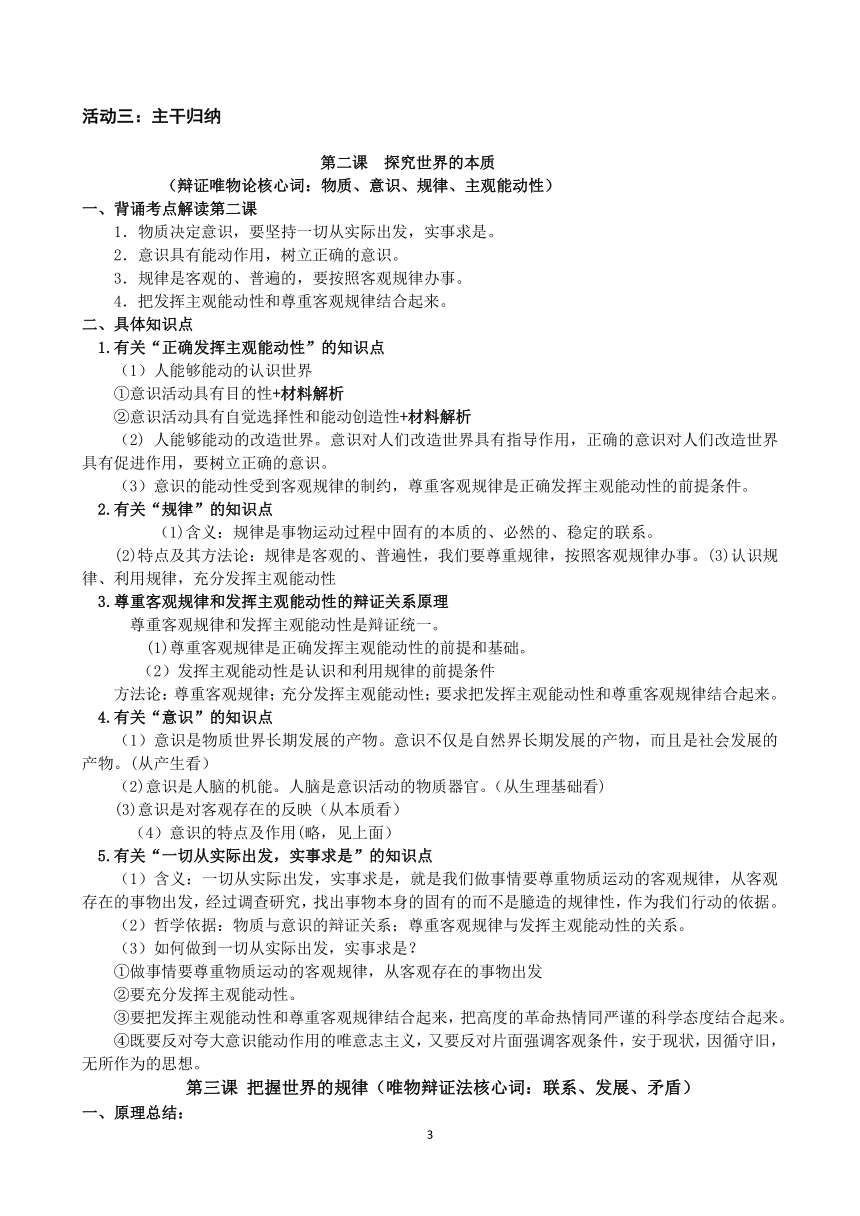 活动三：主干归纳

第二课 探究世界的本质
（辩证唯物论核心词：物质、意识、规律、主观能动性）

一、背诵考点解读第二课
1．物质决定意识，要坚持一切从实际出发，实事求是。
2．意识具有能动作用，树立正确的意识。
3．规律是客观的、普遍的，要按照客观规律办事。
4．把发挥主观能动性和尊重客观规律结合起来。

二、具体知识点
1.有关“正确发挥主观能动性”的知识点
（1）人能够能动的认识世界
①意识活动具有目的性+材料解析
②意识活动具有自觉选择性和能动创造性+材料解析
（2）人能够能动的改造世界。意识对人们改造世界具有指导作用，正确的意识对人们改造世界具有促进作用，要树立正确的意识。
（3）意识的能动性受到客观规律的制约，尊重客观规律是正确发挥主观能动性的前提条件。
2.有关“规律”的知识点
(1)含义：规律是事物运动过程中固有的本质的、必然的、稳定的联系。
(2)特点及其方法论：规律是客观的、普遍性，我们要尊重规律，按照客观规律办事。(3)认识规律、利用规律，充分发挥主观能动性
3.尊重客观规律和发挥主观能动性的辩证关系原理
尊重客观规律和发挥主观能动性是辩证统一。
(1)尊重客观规律是正确发挥主观能动性的前提和基础。
（2）发挥主观能动性是认识和利用规律的前提条件
方法论：尊重客观规律；充分发挥主观能动性；要求把发挥主观能动性和尊重客观规律结合起来。
4.有关“意识”的知识点
（1）意识是物质世界长期发展的产物。意识不仅是自然界长期发展的产物，而且是社会发展的产物。(从产生看)
(2)意识是人脑的机能。人脑是意识活动的物质器官。(从生理基础看)
(3)意识是对客观存在的反映（从本质看）
（4）意识的特点及作用(略，见上面）
5.有关“一切从实际出发，实事求是”的知识点
（1）含义：一切从实际出发，实事求是，就是我们做事情要尊重物质运动的客观规律，从客观存在的事物出发，经过调查研究，找出事物本身的固有的而不是臆造的规律性，作为我们行动的依据。
（2）哲学依据：物质与意识的辩证关系；尊重客观规律与发挥主观能动性的关系。
（3）如何做到一切从实际出发，实事求是？
①做事情要尊重物质运动的客观规律，从客观存在的事物出发
②要充分发挥主观能动性。
③要把发挥主观能动性和尊重客观规律结合起来，把高度的革命热情同严谨的科学态度结合起来。
④既要反对夸大意识能动作用的唯意志主义，又要反对片面强调客观条件，安于现状，因循守旧，无所作为的思想。

第三课 把握世界的规律（唯物辩证法核心词：联系、发展、矛盾）
一、原理总结：

3